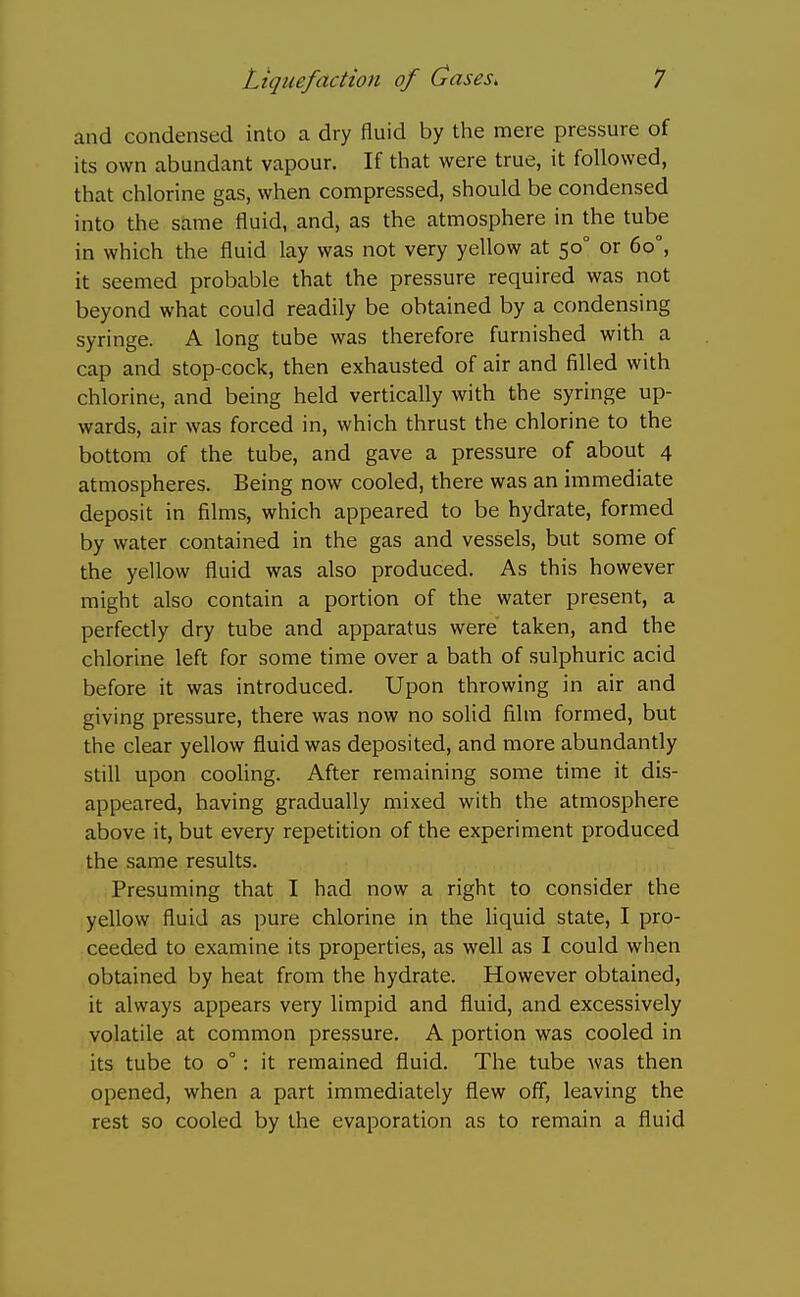 Liquefaction of Gases. 7

and condensed into a dry fluid by the mere pressure of its own abundant vapour. If that were true, it followed, that chlorine gas, when compressed, should be condensed into the same fluid, and, as the atmosphere in the tube in which the fluid lay was not very yellow at 50° or 60°, it seemed probable that the pressure required was not beyond what could readily be obtained by a condensing syringe. A long tube was therefore furnished with a cap and stop-cock, then exhausted of air and filled with chlorine, and being held vertically with the syringe upwards, air was forced in, which thrust the chlorine to the bottom of the tube, and gave a pressure of about 4 atmospheres. Being now cooled, there was an immediate deposit in films, which appeared to be hydrate, formed by water contained in the gas and vessels, but some of the yellow fluid was also produced. As this however might also contain a portion of the water present, a perfectly dry tube and apparatus were taken, and the chlorine left for some time over a bath of sulphuric acid before it was introduced. Upon throwing in air and giving pressure, there was now no solid film formed, but the clear yellow fluid was deposited, and more abundantly still upon cooling. After remaining some time it disappeared, having gradually mixed with the atmosphere above it, but every repetition of the experiment produced the same results.

Presuming that I had now a right to consider the yellow fluid as pure chlorine in the liquid state, I proceeded to examine its properties, as well as I could when obtained by heat from the hydrate. However obtained, it always appears very limpid and fluid, and excessively volatile at common pressure. A portion was cooled in its tube to 0° : it remained fluid. The tube was then opened, when a part immediately flew off, leaving the rest so cooled by the evaporation as to remain a fluid